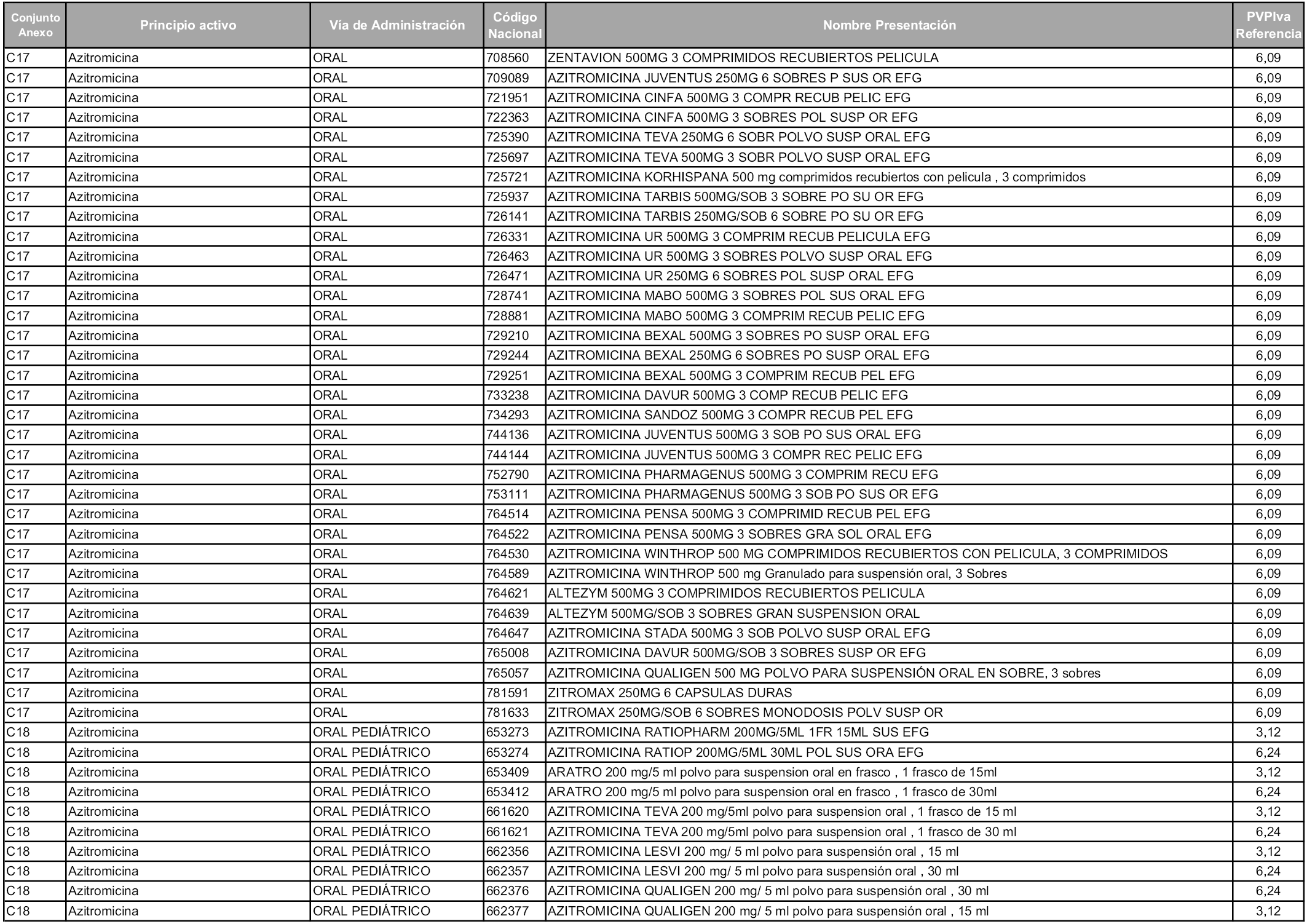 | Conjunto Anexo | Principio activo | Vía de Administración | Código Nacional | Nombre Presentación | PVPIva Referencia |
|---|---|---|---|---|---|
| C17 | Azitromicina | ORAL | 708560 | ZENTAVION 500MG 3 COMPRIMIDOS RECUBIERTOS PELICULA | 6,09 |
| C17 | Azitromicina | ORAL | 709089 | AZITROMICINA JUVENTUS 250MG 6 SOBRES P SUS OR EFG | 6,09 |
| C17 | Azitromicina | ORAL | 721951 | AZITROMICINA CINFA 500MG 3 COMPR RECUB PELIC EFG | 6,09 |
| C17 | Azitromicina | ORAL | 722363 | AZITROMICINA CINFA 500MG 3 SOBRES POL SUSP OR EFG | 6,09 |
| C17 | Azitromicina | ORAL | 725390 | AZITROMICINA TEVA 250MG 6 SOBR POLVO SUSP ORAL EFG | 6,09 |
| C17 | Azitromicina | ORAL | 725697 | AZITROMICINA TEVA 500MG 3 SOBR POLVO SUSP ORAL EFG | 6,09 |
| C17 | Azitromicina | ORAL | 725721 | AZITROMICINA KORHISPANA 500 mg comprimidos recubiertos con pelicula , 3 comprimidos | 6,09 |
| C17 | Azitromicina | ORAL | 725937 | AZITROMICINA TARBIS 500MG/SOB 3 SOBRE PO SU OR EFG | 6,09 |
| C17 | Azitromicina | ORAL | 726141 | AZITROMICINA TARBIS 250MG/SOB 6 SOBRE PO SU OR EFG | 6,09 |
| C17 | Azitromicina | ORAL | 726331 | AZITROMICINA UR 500MG 3 COMPRIM RECUB PELICULA EFG | 6,09 |
| C17 | Azitromicina | ORAL | 726463 | AZITROMICINA UR 500MG 3 SOBRES POLVO SUSP ORAL EFG | 6,09 |
| C17 | Azitromicina | ORAL | 726471 | AZITROMICINA UR 250MG 6 SOBRES POL SUSP ORAL EFG | 6,09 |
| C17 | Azitromicina | ORAL | 728741 | AZITROMICINA MABO 500MG 3 SOBRES POL SUS ORAL EFG | 6,09 |
| C17 | Azitromicina | ORAL | 728881 | AZITROMICINA MABO 500MG 3 COMPRIM RECUB PELIC EFG | 6,09 |
| C17 | Azitromicina | ORAL | 729210 | AZITROMICINA BEXAL 500MG 3 SOBRES PO SUSP ORAL EFG | 6,09 |
| C17 | Azitromicina | ORAL | 729244 | AZITROMICINA BEXAL 250MG 6 SOBRES PO SUSP ORAL EFG | 6,09 |
| C17 | Azitromicina | ORAL | 729251 | AZITROMICINA BEXAL 500MG 3 COMPRIM RECUB PEL EFG | 6,09 |
| C17 | Azitromicina | ORAL | 733238 | AZITROMICINA DAVUR 500MG 3 COMP RECUB PELIC EFG | 6,09 |
| C17 | Azitromicina | ORAL | 734293 | AZITROMICINA SANDOZ 500MG 3 COMPR RECUB PEL EFG | 6,09 |
| C17 | Azitromicina | ORAL | 744136 | AZITROMICINA JUVENTUS 500MG 3 SOB PO SUS ORAL EFG | 6,09 |
| C17 | Azitromicina | ORAL | 744144 | AZITROMICINA JUVENTUS 500MG 3 COMPR REC PELIC EFG | 6,09 |
| C17 | Azitromicina | ORAL | 752790 | AZITROMICINA PHARMAGENUS 500MG 3 COMPRIM RECU EFG | 6,09 |
| C17 | Azitromicina | ORAL | 753111 | AZITROMICINA PHARMAGENUS 500MG 3 SOB PO SUS OR EFG | 6,09 |
| C17 | Azitromicina | ORAL | 764514 | AZITROMICINA PENSA 500MG 3 COMPRIMID RECUB PEL EFG | 6,09 |
| C17 | Azitromicina | ORAL | 764522 | AZITROMICINA PENSA 500MG 3 SOBRES GRA SOL ORAL EFG | 6,09 |
| C17 | Azitromicina | ORAL | 764530 | AZITROMICINA WINTHROP 500 MG COMPRIMIDOS RECUBIERTOS CON PELICULA, 3 COMPRIMIDOS | 6,09 |
| C17 | Azitromicina | ORAL | 764589 | AZITROMICINA WINTHROP 500 mg Granulado para suspensión oral, 3 Sobres | 6,09 |
| C17 | Azitromicina | ORAL | 764621 | ALTEZYM 500MG 3 COMPRIMIDOS RECUBIERTOS PELICULA | 6,09 |
| C17 | Azitromicina | ORAL | 764639 | ALTEZYM 500MG/SOB 3 SOBRES GRAN SUSPENSION ORAL | 6,09 |
| C17 | Azitromicina | ORAL | 764647 | AZITROMICINA STADA 500MG 3 SOB POLVO SUSP ORAL EFG | 6,09 |
| C17 | Azitromicina | ORAL | 765008 | AZITROMICINA DAVUR 500MG/SOB 3 SOBRES SUSP OR EFG | 6,09 |
| C17 | Azitromicina | ORAL | 765057 | AZITROMICINA QUALIGEN 500 MG POLVO PARA SUSPENSIÓN ORAL EN SOBRE, 3 sobres | 6,09 |
| C17 | Azitromicina | ORAL | 781591 | ZITROMAX 250MG 6 CAPSULAS DURAS | 6,09 |
| C17 | Azitromicina | ORAL | 781633 | ZITROMAX 250MG/SOB 6 SOBRES MONODOSIS POLV SUSP OR | 6,09 |
| C18 | Azitromicina | ORAL PEDIÁTRICO | 653273 | AZITROMICINA RATIOPHARM 200MG/5ML 1FR 15ML SUS EFG | 3,12 |
| C18 | Azitromicina | ORAL PEDIÁTRICO | 653274 | AZITROMICINA RATIOP 200MG/5ML 30ML POL SUS ORA EFG | 6,24 |
| C18 | Azitromicina | ORAL PEDIÁTRICO | 653409 | ARATRO 200 mg/5 ml polvo para suspension oral en frasco , 1 frasco de 15ml | 3,12 |
| C18 | Azitromicina | ORAL PEDIÁTRICO | 653412 | ARATRO 200 mg/5 ml polvo para suspension oral en frasco , 1 frasco de 30ml | 6,24 |
| C18 | Azitromicina | ORAL PEDIÁTRICO | 661620 | AZITROMICINA TEVA 200 mg/5ml polvo para suspension oral , 1 frasco de 15 ml | 3,12 |
| C18 | Azitromicina | ORAL PEDIÁTRICO | 661621 | AZITROMICINA TEVA 200 mg/5ml polvo para suspension oral , 1 frasco de 30 ml | 6,24 |
| C18 | Azitromicina | ORAL PEDIÁTRICO | 662356 | AZITROMICINA LESVI 200 mg/ 5 ml polvo para suspensión oral , 15 ml | 3,12 |
| C18 | Azitromicina | ORAL PEDIÁTRICO | 662357 | AZITROMICINA LESVI 200 mg/ 5 ml polvo para suspensión oral , 30 ml | 6,24 |
| C18 | Azitromicina | ORAL PEDIÁTRICO | 662376 | AZITROMICINA QUALIGEN 200 mg/ 5 ml polvo para suspensión oral , 30 ml | 6,24 |
| C18 | Azitromicina | ORAL PEDIÁTRICO | 662377 | AZITROMICINA QUALIGEN 200 mg/ 5 ml polvo para suspensión oral , 15 ml | 3,12 |